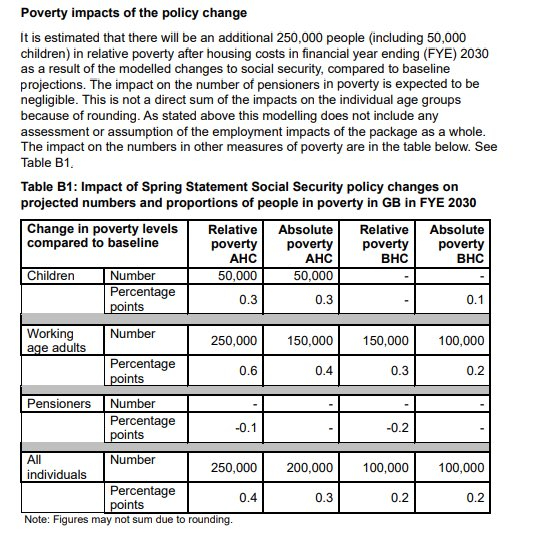 **Poverty impacts of the policy change**

It is estimated that there will be an additional 250,000 people (including 50,000 children) in relative poverty after housing costs in financial year ending (FYE) 2030 as a result of the modelled changes to social security, compared to baseline projections. The impact on the number of pensioners in poverty is expected to be negligible. This is not a direct sum of the impacts on the individual age groups because of rounding. As stated above this modelling does not include any assessment or assumption of the employment impacts of the package as a whole. The impact on the numbers in other measures of poverty are in the table below. See Table B1.

**Table B1: Impact of Spring Statement Social Security policy changes on projected numbers and proportions of people in poverty in GB in FYE 2030**

| Change in poverty levels compared to baseline | | Relative poverty AHC | Absolute poverty AHC | Relative poverty BHC | Absolute poverty BHC |
|---|---|---|---|---|---|
| Children | Number | 50,000 | 50,000 | - | - |
| | Percentage points | 0.3 | 0.3 | - | 0.1 |
| Working age adults | Number | 250,000 | 150,000 | 150,000 | 100,000 |
| | Percentage points | 0.6 | 0.4 | 0.3 | 0.2 |
| Pensioners | Number | - | - | - | - |
| | Percentage points | -0.1 | - | -0.2 | - |
| All individuals | Number | 250,000 | 200,000 | 100,000 | 100,000 |
| | Percentage points | 0.4 | 0.3 | 0.2 | 0.2 |

Note: Figures may not sum due to rounding.